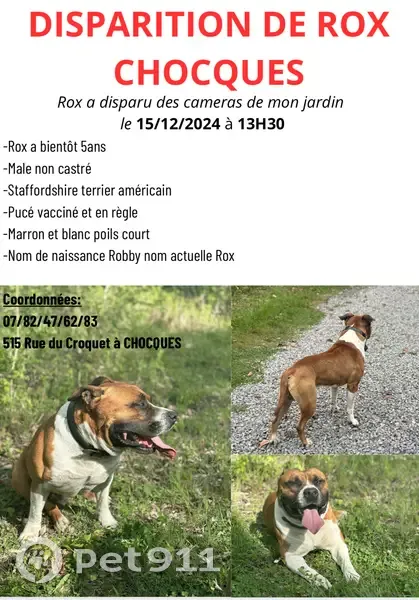 DISPARITION DE ROX CHOCQUES

Rox a disparu des cameras de mon jardin le 15/12/2024 à 13H30

-Rox a bientôt 5ans
-Male non castré
-Staffordshire terrier américain
-Pucé vacciné et en règle
-Marron et blanc poils court
-Nom de naissance Robby nom actuelle Rox

Coordonnées:
07/82/47/62/83
515 Rue du Croquet à CHOCQUES

Pet911